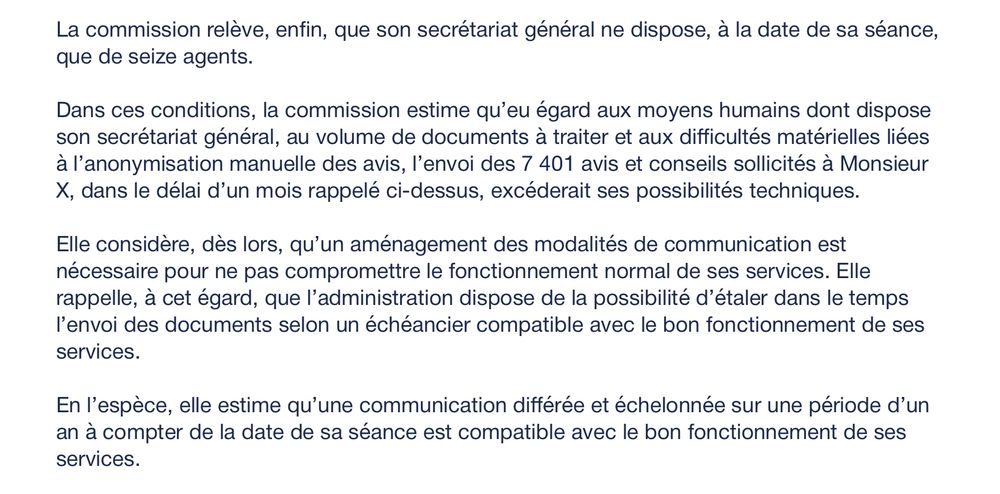 La commission relève, enfin, que son secrétariat général ne dispose, à la date de sa séance, que de seize agents.

Dans ces conditions, la commission estime qu'eu égard aux moyens humains dont dispose son secrétariat général, au volume de documents à traiter et aux difficultés matérielles liées à l'anonymisation manuelle des avis, l'envoi des 7 401 avis et conseils sollicités à Monsieur X, dans le délai d'un mois rappelé ci-dessus, excéderait ses possibilités techniques.

Elle considère, dès lors, qu'un aménagement des modalités de communication est nécessaire pour ne pas compromettre le fonctionnement normal de ses services. Elle rappelle, à cet égard, que l'administration dispose de la possibilité d'étaler dans le temps l'envoi des documents selon un échéancier compatible avec le bon fonctionnement de ses services.

En l'espèce, elle estime qu'une communication différée et échelonnée sur une période d'un an à compter de la date de sa séance est compatible avec le bon fonctionnement de ses services.